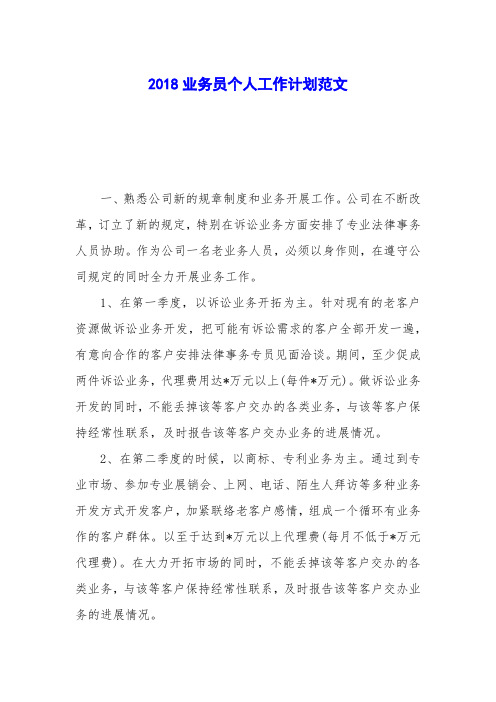 2018 业务员个人工作计划范文

一、熟悉公司新的规章制度和业务开展工作。公司在不断改革，订立了新的规定，特别在诉讼业务方面安排了专业法律事务人员协助。作为公司一名老业务人员，必须以身作则，在遵守公司规定的同时全力开展业务工作。

1、在第一季度，以诉讼业务开拓为主。针对现有的老客户资源做诉讼业务开发，把可能有诉讼需求的客户全部开发一遍，有意向合作的客户安排法律事务专员见面洽谈。期间，至少促成两件诉讼业务，代理费用达*万元以上(每件*万元)。做诉讼业务开发的同时，不能丢掉该等客户交办的各类业务，与该等客户保持经常性联系，及时报告该等客户交办业务的进展情况。

2、在第二季度的时候，以商标、专利业务为主。通过到专业市场、参加专业展销会、上网、电话、陌生人拜访等多种业务开发方式开发客户，加紧联络老客户感情，组成一个循环有业务作的客户群体。以至于达到*万元以上代理费(每月不低于*万元代理费)。在大力开拓市场的同时，不能丢掉该等客户交办的各类业务，与该等客户保持经常性联系，及时报告该等客户交办业务的进展情况。